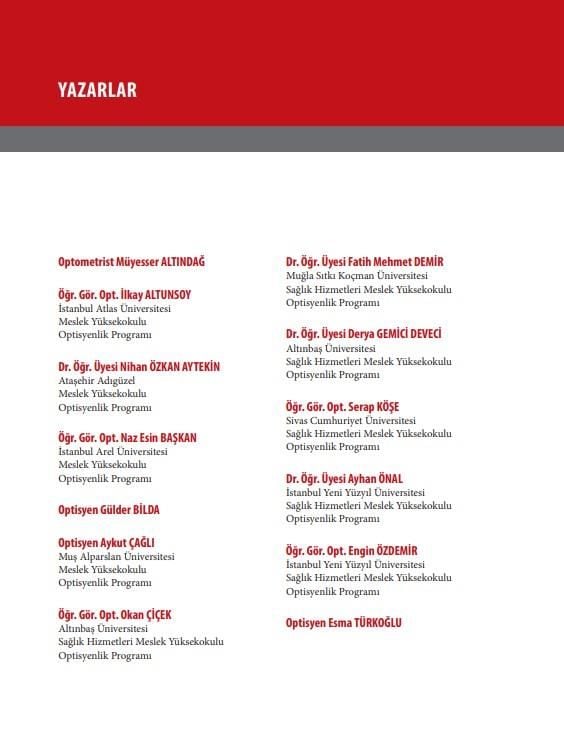 YAZARLAR

Optometrist Müyesser ALTINDAĞ

Öğr. Gör. Opt. İlkay ALTUNSOY
İstanbul Atlas Üniversitesi
Meslek Yüksekokulu
Optisyenlik Programı

Dr. Öğr. Üyesi Nihan ÖZKAN AYTEKİN
Ataşehir Adıgüzel
Meslek Yüksekokulu
Optisyenlik Programı

Öğr. Gör. Opt. Naz Esin BAŞKAN
İstanbul Arel Üniversitesi
Meslek Yüksekokulu
Optisyenlik Programı

Optisyen Gülder BİLDA

Optisyen Aykut ÇAĞLI
Muş Alparslan Üniversitesi
Meslek Yüksekokulu
Optisyenlik Programı

Öğr. Gör. Opt. Okan ÇİÇEK
Altınbaş Üniversitesi
Sağlık Hizmetleri Meslek Yüksekokulu
Optisyenlik Programı

Dr. Öğr. Üyesi Fatih Mehmet DEMİR
Muğla Sıtkı Koçman Üniversitesi
Sağlık Hizmetleri Meslek Yüksekokulu
Optisyenlik Programı

Dr. Öğr. Üyesi Derya GEMİCİ DEVECİ
Altınbaş Üniversitesi
Sağlık Hizmetleri Meslek Yüksekokulu
Optisyenlik Programı

Öğr. Gör. Opt. Serap KÖŞE
Sivas Cumhuriyet Üniversitesi
Sağlık Hizmetleri Meslek Yüksekokulu
Optisyenlik Programı

Dr. Öğr. Üyesi Ayhan ÖNAL
İstanbul Yeni Yüzyıl Üniversitesi
Sağlık Hizmetleri Meslek Yüksekokulu
Optisyenlik Programı

Öğr. Gör. Opt. Engin ÖZDEMİR
İstanbul Yeni Yüzyıl Üniversitesi
Sağlık Hizmetleri Meslek Yüksekokulu
Optisyenlik Programı

Optisyen Esma TÜRKOĞLU